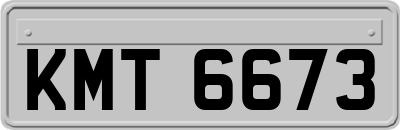 KMT 6673